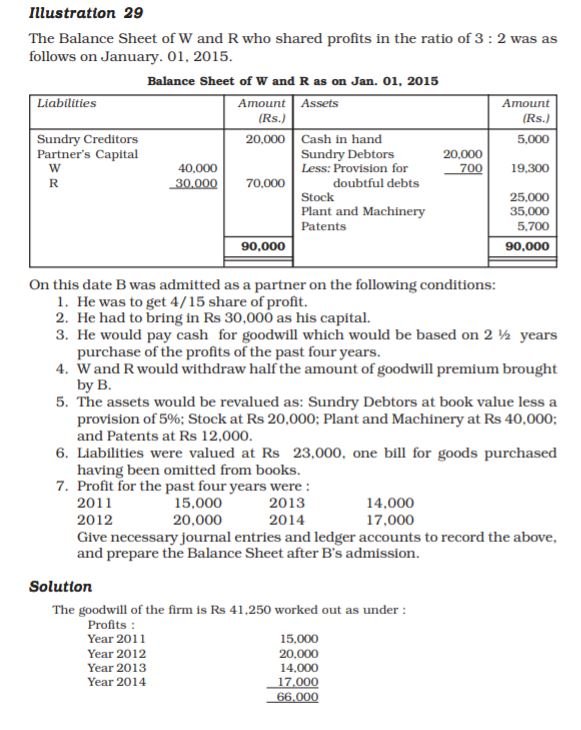 Illustration 29

The Balance Sheet of W and R who shared profits in the ratio of 3 : 2 was as follows on January. 01, 2015.

Balance Sheet of W and R as on Jan. 01, 2015

| Liabilities | | Amount (Rs.) | Assets | | Amount (Rs.) |
|---|---|---|---|---|---|
| Sundry Creditors | | 20,000 | Cash in hand | | 5,000 |
| Partner's Capital | | | Sundry Debtors | 20,000 | |
| W | 40,000 | | Less: Provision for doubtful debts | 700 | 19,300 |
| R | 30,000 | 70,000 | Stock | | 25,000 |
| | | | Plant and Machinery | | 35,000 |
| | | | Patents | | 5,700 |
| | | 90,000 | | | 90,000 |

On this date B was admitted as a partner on the following conditions:
1. He was to get 4/15 share of profit.
2. He had to bring in Rs 30,000 as his capital.
3. He would pay cash for goodwill which would be based on 2 ½ years purchase of the profits of the past four years.
4. W and R would withdraw half the amount of goodwill premium brought by B.
5. The assets would be revalued as: Sundry Debtors at book value less a provision of 5%; Stock at Rs 20,000; Plant and Machinery at Rs 40,000; and Patents at Rs 12,000.
6. Liabilities were valued at Rs 23,000, one bill for goods purchased having been omitted from books.
7. Profit for the past four years were :
2011 15,000 2013 14,000
2012 20,000 2014 17,000
Give necessary journal entries and ledger accounts to record the above, and prepare the Balance Sheet after B's admission.

Solution

The goodwill of the firm is Rs 41,250 worked out as under :
Profits :
Year 2011 15,000
Year 2012 20,000
Year 2013 14,000
Year 2014 17,000
66,000